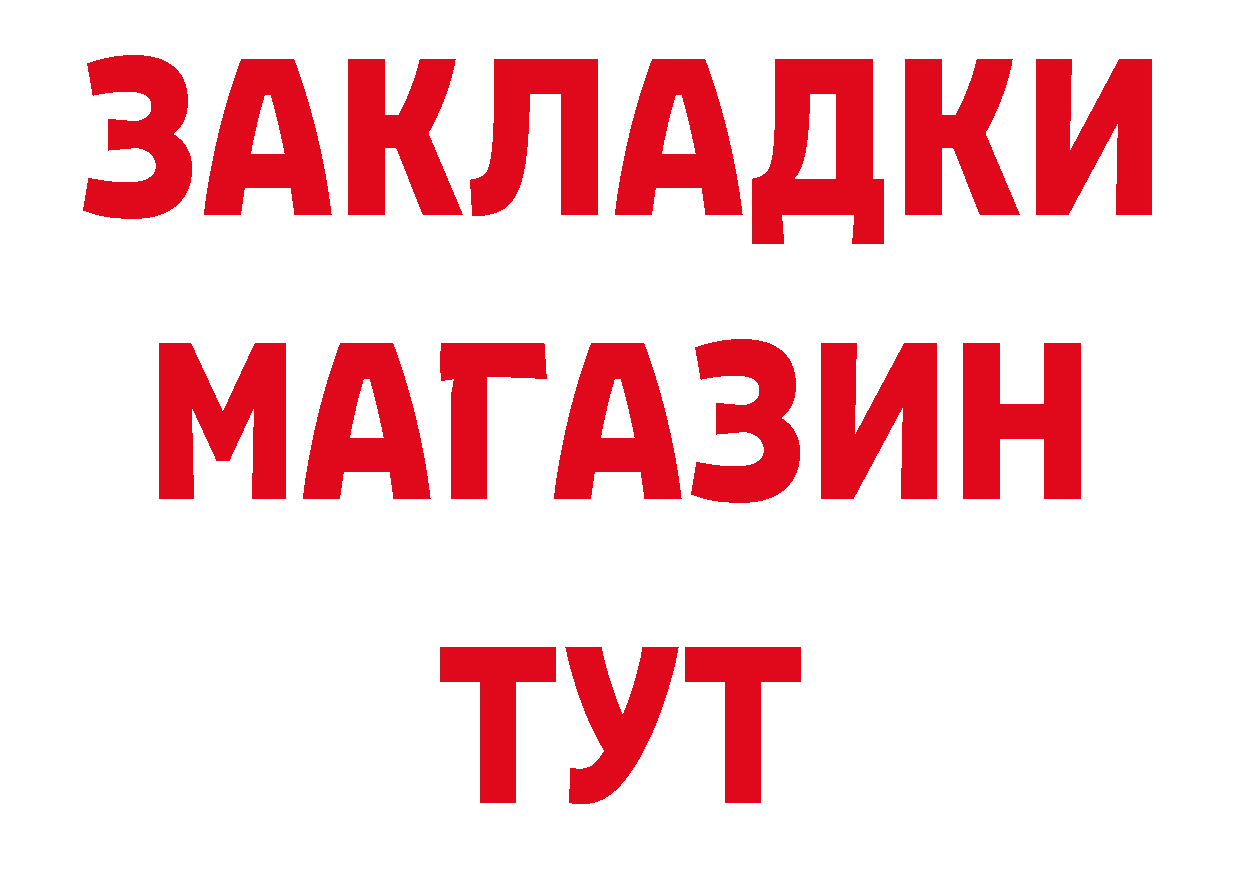 ЗАКЛАДКИ
МАГАЗИН
ТУТ